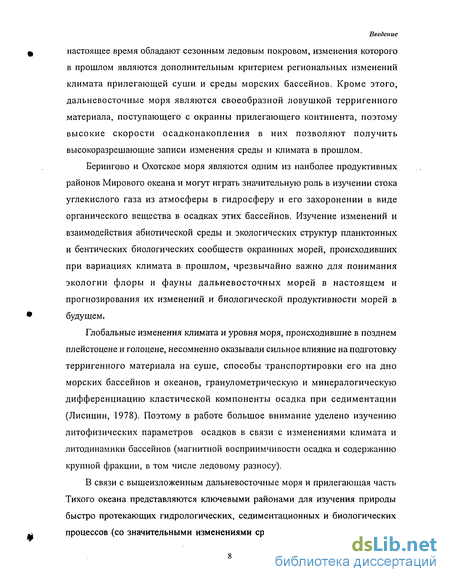 Введение

настоящее время обладают сезонным ледовым покровом, изменения которого в прошлом являются дополнительным критерием региональных изменений климата прилегающей суши и среды морских бассейнов. Кроме этого, дальневосточные моря являются своеобразной ловушкой терригенного материала, поступающего с окраины прилегающего континента, поэтому высокие скорости осадконакопления в них позволяют получить высокоразрешающие записи изменения среды и климата в прошлом.

Берингово и Охотское моря являются одним из наиболее продуктивных районов Мирового океана и могут играть значительную роль в изучении стока углекислого газа из атмосферы в гидросферу и его захоронении в виде органического вещества в осадках этих бассейнов. Изучение изменений и взаимодействия абиотической среды и экологических структур планктонных и бентических биологических сообществ окраинных морей, происходивших при вариациях климата в прошлом, чрезвычайно важно для понимания экологии флоры и фауны дальневосточных морей в настоящем и прогнозирования их изменений и биологической продуктивности морей в будущем.

Глобальные изменения климата и уровня моря, происходившие в позднем плейстоцене и голоцене, несомненно оказывали сильное влияние на подготовку терригенного материала на суше, способы транспортировки его на дно морских бассейнов и океанов, гранулометрическую и минералогическую дифференциацию кластической компоненты осадка при седиментации (Лисицин, 1978). Поэтому в работе большое внимание уделено изучению литофизических параметров осадков в связи с изменениями климата и литодинамики бассейнов (магнитной восприимчивости осадка и содержанию крупной фракции, в том числе ледовому разносу).

В связи с вышеизложенным дальневосточные моря и прилегающая часть Тихого океана представляются ключевыми районами для изучения природы быстро протекающих гидрологических, седиментационных и биологических процессов (со значительными изменениями ср

8

dsLib.net
библиотека диссертаций